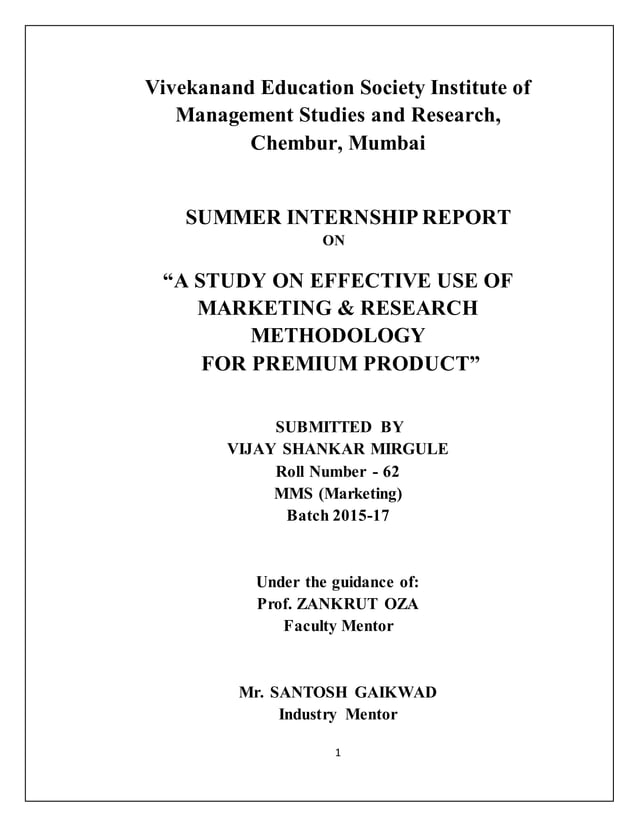 Vivekanand Education Society Institute of Management Studies and Research, Chembur, Mumbai

SUMMER INTERNSHIP REPORT
ON

“A STUDY ON EFFECTIVE USE OF MARKETING & RESEARCH METHODOLOGY FOR PREMIUM PRODUCT”

SUBMITTED BY
VIJAY SHANKAR MIRGULE
Roll Number - 62
MMS (Marketing)
Batch 2015-17

Under the guidance of:
Prof. ZANKRUT OZA
Faculty Mentor

Mr. SANTOSH GAIKWAD
Industry Mentor

1